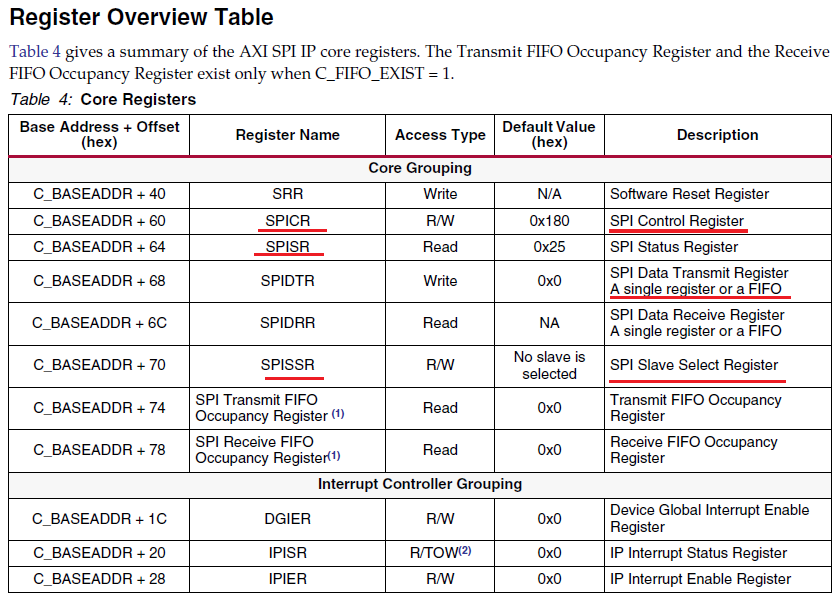 Register Overview Table

Table 4 gives a summary of the AXI SPI IP core registers. The Transmit FIFO Occupancy Register and the Receive FIFO Occupancy Register exist only when C_FIFO_EXIST = 1.

Table 4: Core Registers

| Base Address + Offset (hex) | Register Name | Access Type | Default Value (hex) | Description |
|---|---|---|---|---|
| Core Grouping | | | | |
| C_BASEADDR + 40 | SRR | Write | N/A | Software Reset Register |
| C_BASEADDR + 60 | SPICR | R/W | 0x180 | SPI Control Register |
| C_BASEADDR + 64 | SPISR | Read | 0x25 | SPI Status Register |
| C_BASEADDR + 68 | SPIDTR | Write | 0x0 | SPI Data Transmit Register A single register or a FIFO |
| C_BASEADDR + 6C | SPIDRR | Read | NA | SPI Data Receive Register A single register or a FIFO |
| C_BASEADDR + 70 | SPISSR | R/W | No slave is selected | SPI Slave Select Register |
| C_BASEADDR + 74 | SPI Transmit FIFO Occupancy Register $^{(1)}$ | Read | 0x0 | Transmit FIFO Occupancy Register |
| C_BASEADDR + 78 | SPI Receive FIFO Occupancy Register$^{(1)}$ | Read | 0x0 | Receive FIFO Occupancy Register |
| Interrupt Controller Grouping | | | | |
| C_BASEADDR + 1C | DGIER | R/W | 0x0 | Device Global Interrupt Enable Register |
| C_BASEADDR + 20 | IPISR | R/TOW$^{(2)}$ | 0x0 | IP Interrupt Status Register |
| C_BASEADDR + 28 | IPIER | R/W | 0x0 | IP Interrupt Enable Register |